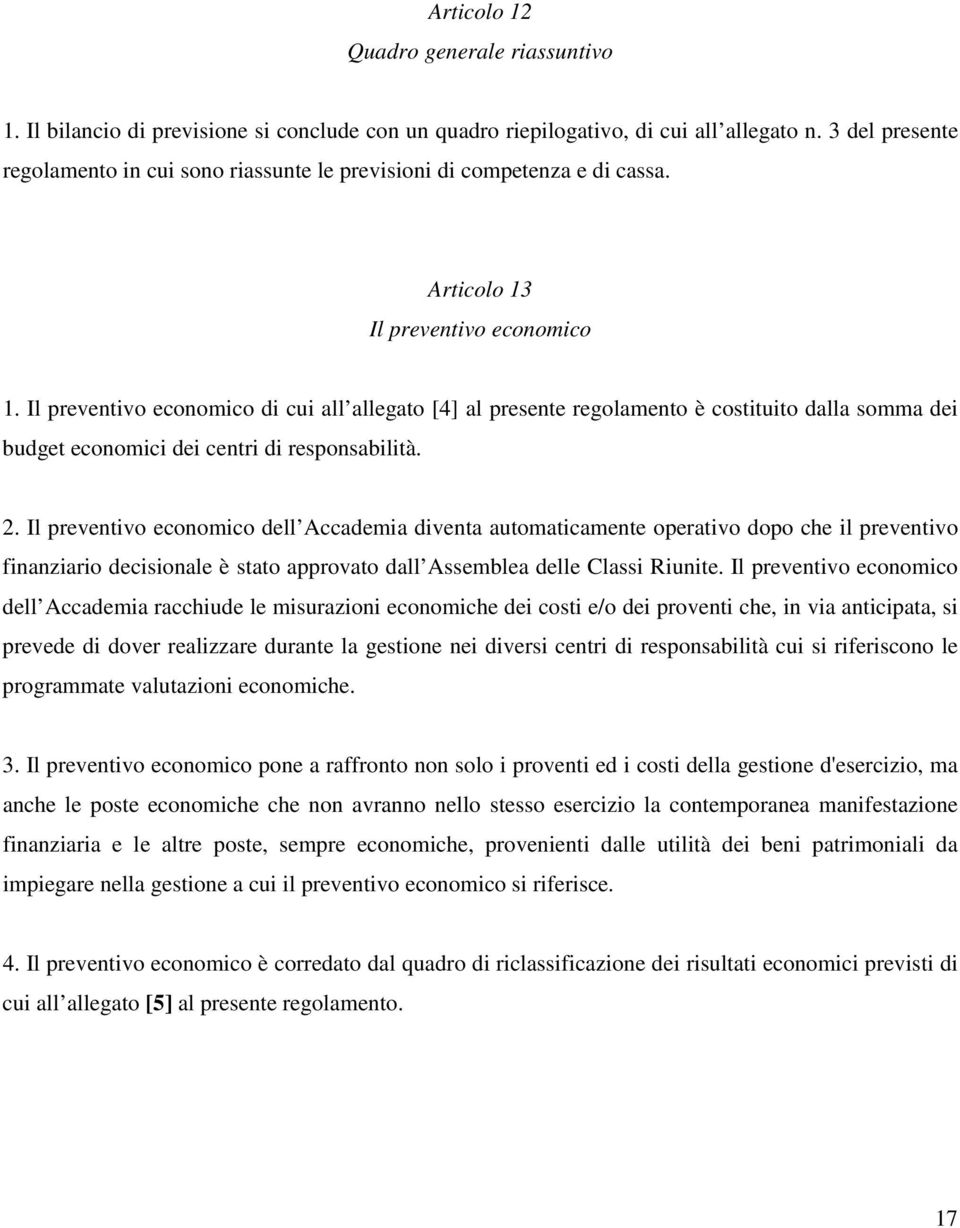 Articolo 12
Quadro generale riassuntivo

1. Il bilancio di previsione si conclude con un quadro riepilogativo, di cui all allegato n. 3 del presente regolamento in cui sono riassunte le previsioni di competenza e di cassa.

Articolo 13
Il preventivo economico

1. Il preventivo economico di cui all allegato [4] al presente regolamento è costituito dalla somma dei budget economici dei centri di responsabilità.

2. Il preventivo economico dell Accademia diventa automaticamente operativo dopo che il preventivo finanziario decisionale è stato approvato dall Assemblea delle Classi Riunite. Il preventivo economico dell Accademia racchiude le misurazioni economiche dei costi e/o dei proventi che, in via anticipata, si prevede di dover realizzare durante la gestione nei diversi centri di responsabilità cui si riferiscono le programmate valutazioni economiche.

3. Il preventivo economico pone a raffronto non solo i proventi ed i costi della gestione d'esercizio, ma anche le poste economiche che non avranno nello stesso esercizio la contemporanea manifestazione finanziaria e le altre poste, sempre economiche, provenienti dalle utilità dei beni patrimoniali da impiegare nella gestione a cui il preventivo economico si riferisce.

4. Il preventivo economico è corredato dal quadro di riclassificazione dei risultati economici previsti di cui all allegato [5] al presente regolamento.

17